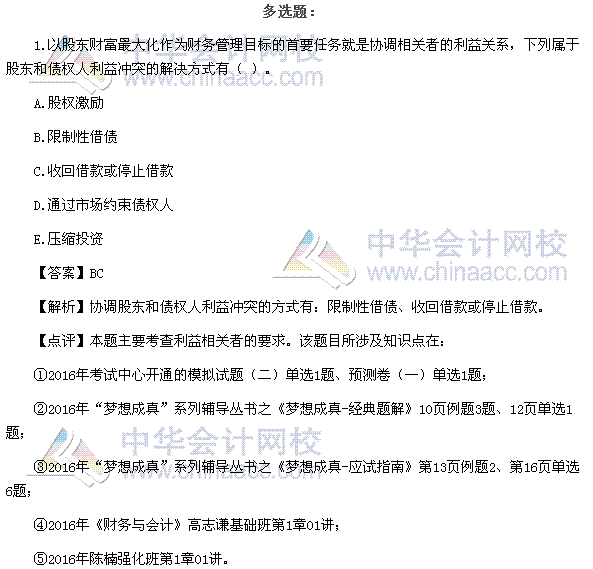 多选题：

1.以股东财富最大化作为财务管理目标的首要任务就是协调相关者的利益关系，下列属于股东和债权人利益冲突的解决方式有（ ）。

A.股权激励

B.限制性借债

C.收回借款或停止借款

D.通过市场约束债权人

E.压缩投资

【答案】BC

【解析】协调股东和债权人利益冲突的方式有：限制性借债、收回借款或停止借款。

【点评】本题主要考查利益相关者的要求。该题目所涉及知识点在：

①2016年考试中心开通的模拟试题（二）单选1题、预测卷（一）单选1题；

②2016年“梦想成真”系列辅导丛书之《梦想成真-经典题解》10页例题3题、12页单选1题；

③2016年“梦想成真”系列辅导丛书之《梦想成真-应试指南》第13页例题2、第16页单选6题；

④2016年《财务与会计》高志谦基础班第1章01讲；

⑤2016年陈楠强化班第1章01讲。

中华会计网校 www.chinaacc.com

中华会计网校 www.chinaacc.com

中华会计网校 www.chinaacc.com